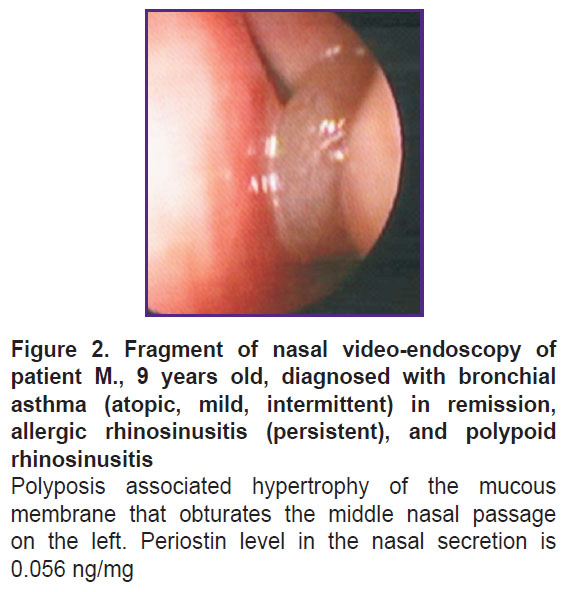 Figure 2. Fragment of nasal video-endoscopy of patient M., 9 years old, diagnosed with bronchial asthma (atopic, mild, intermittent) in remission, allergic rhinosinusitis (persistent), and polypoid rhinosinusitis

Polyposis associated hypertrophy of the mucous membrane that obturates the middle nasal passage on the left. Periostin level in the nasal secretion is 0.056 ng/mg